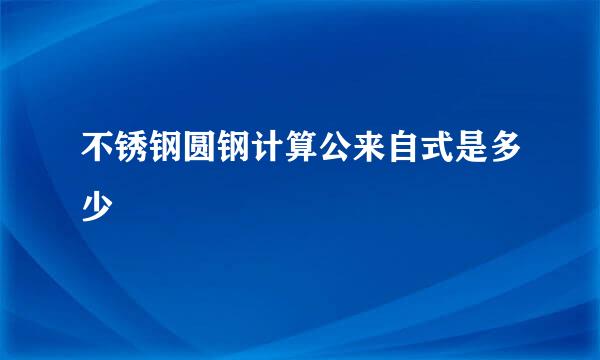 不锈钢圆钢计算公来自式是多少